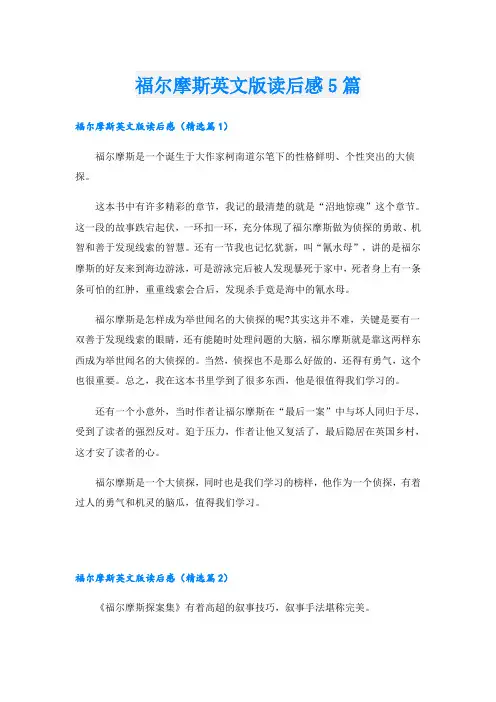 福尔摩斯英文版读后感5篇

福尔摩斯英文版读后感（精选篇1）

福尔摩斯是一个诞生于大作家柯南道尔笔下的性格鲜明、个性突出的大侦探。

这本书中有许多精彩的章节，我记的最清楚的就是“沼地惊魂”这个章节。这一段的故事跌宕起伏，一环扣一环，充分体现了福尔摩斯做为侦探的勇敢、机智和善于发现线索的智慧。还有一节我也记忆犹新，叫“氰水母”，讲的是福尔摩斯的好友来到海边游泳，可是游泳完后被人发现暴死于家中，死者身上有一条条可怕的红肿，重重线索会合后，发现杀手竟是海中的氰水母。

福尔摩斯是怎样成为举世闻名的大侦探的呢?其实这并不难，关键是要有一双善于发现线索的眼睛，还有能随时处理问题的大脑，福尔摩斯就是靠这两样东西成为举世闻名的大侦探的。当然，侦探也不是那么好做的，还得有勇气，这个也很重要。总之，我在这本书里学到了很多东西，他是很值得我们学习的。

还有一个小意外，当时作者让福尔摩斯在“最后一案”中与坏人同归于尽，受到了读者的强烈反对。迫于压力，作者让他又复活了，最后隐居在英国乡村，这才安了读者的心。

福尔摩斯是一个大侦探，同时也是我们学习的榜样，他作为一个侦探，有着过人的勇气和机灵的脑瓜，值得我们学习。

福尔摩斯英文版读后感（精选篇2）

《福尔摩斯探案集》有着高超的叙事技巧，叙事手法堪称完美。